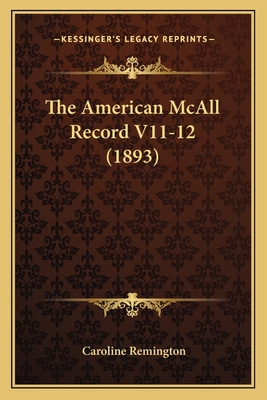 —KESSINGER'S LEGACY REPRINTS—

The American McAll Record V11-12 (1893)

Caroline Remington